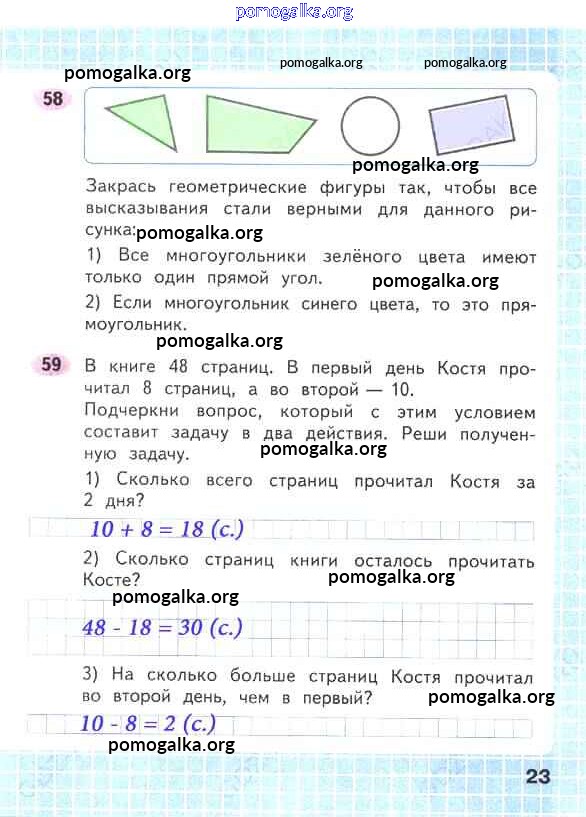 pomogalka.org

pomogalka.org pomogalka.org

pomogalka.org

58

pomogalka.org

Закрась геометрические фигуры так, чтобы все высказывания стали верными для данного рисунка: pomogalka.org

1) Все многоугольники зелёного цвета имеют только один прямой угол. pomogalka.org

2) Если многоугольник синего цвета, то это прямоугольник.

pomogalka.org

59 В книге 48 страниц. В первый день Костя прочитал 8 страниц, а во второй — 10.

Подчеркни вопрос, который с этим условием составит задачу в два действия. Реши полученную задачу. pomogalka.org

1) Сколько всего страниц прочитал Костя за 2 дня?

$10 + 8 = 18$ (с.)

2) Сколько страниц книги осталось прочитать Косте? pomogalka.org

pomogalka.org

$48 - 18 = 30$ (с.)

3) На сколько больше страниц Костя прочитал во второй день, чем в первый? pomogalka.org

$10 - 8 = 2$ (с.)

pomogalka.org

23